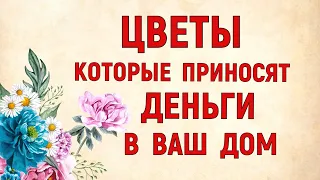 ЦВЕТЫ
КОТОРЫЕ ПРИНОСЯТ
ДЕНЬГИ
В ВАШ ДОМ